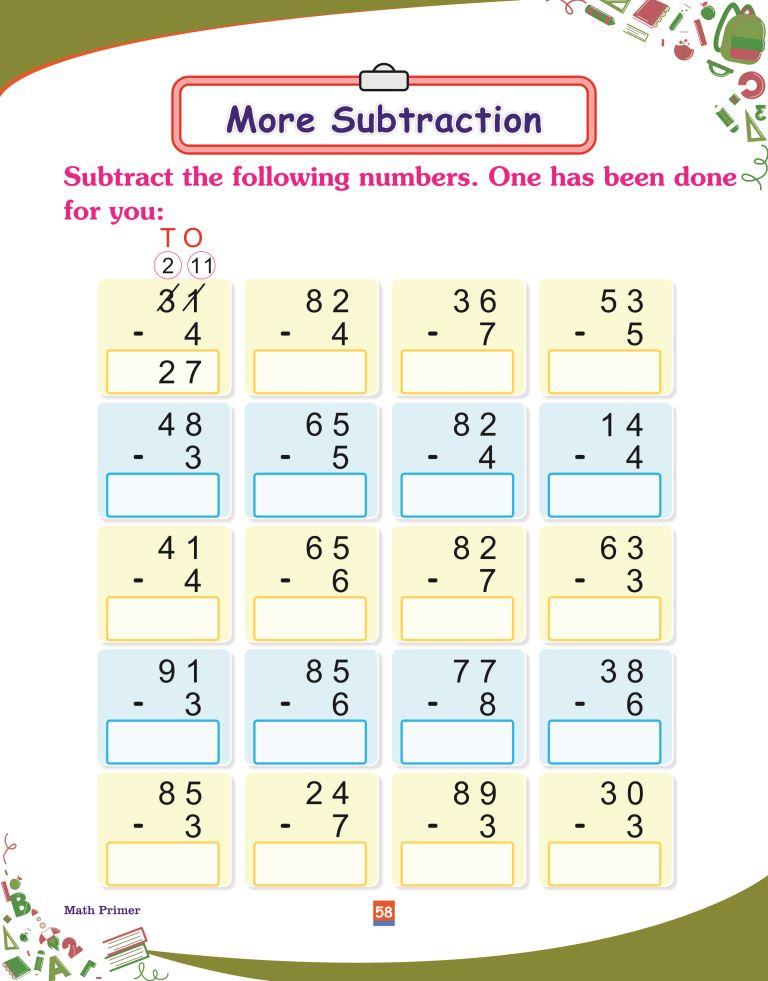 More Subtraction

Subtract the following numbers. One has been done for you:

T O
2 11
3 1
- 4
2 7

8 2
- 4

3 6
- 7

5 3
- 5

4 8
- 3

6 5
- 5

8 2
- 4

1 4
- 4

4 1
- 4

6 5
- 6

8 2
- 7

6 3
- 3

9 1
- 3

8 5
- 6

7 7
- 8

3 8
- 6

8 5
- 3

2 4
- 7

8 9
- 3

3 0
- 3

Math Primer

58